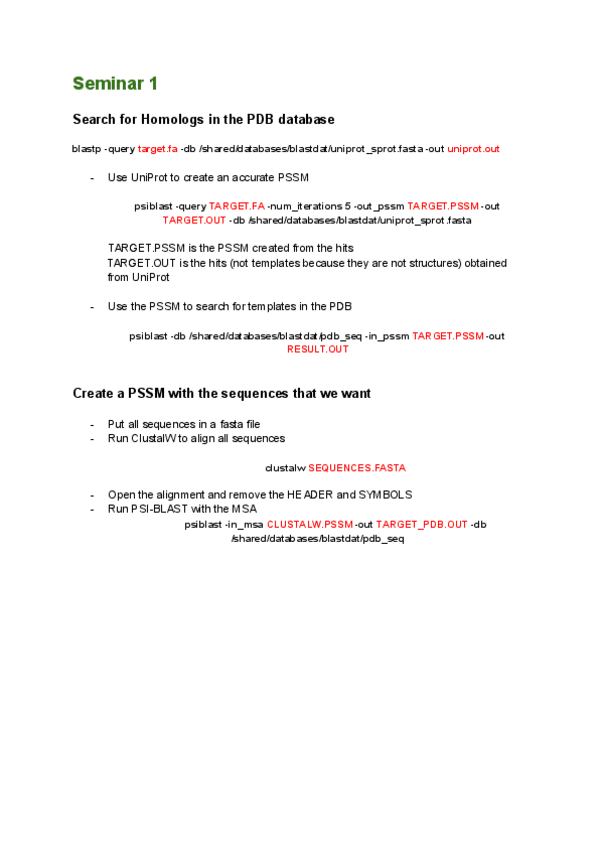 Seminar 1

Search for Homologs in the PDB database

blastp -query target.fa -db /shared/databases/blastdat/uniprot_sprot.fasta -out uniprot.out

- Use UniProt to create an accurate PSSM

psiblast -query TARGET.FA -num_iterations 5 -out_pssm TARGET.PSSM -out TARGET.OUT -db /shared/databases/blastdat/uniprot_sprot.fasta

TARGET.PSSM is the PSSM created from the hits
TARGET.OUT is the hits (not templates because they are not structures) obtained from UniProt

- Use the PSSM to search for templates in the PDB

psiblast -db /shared/databases/blastdat/pdb_seq -in_pssm TARGET.PSSM -out RESULT.OUT

Create a PSSM with the sequences that we want

- Put all sequences in a fasta file
- Run ClustalW to align all sequences

clustalw SEQUENCES.FASTA

- Open the alignment and remove the HEADER and SYMBOLS
- Run PSI-BLAST with the MSA

psiblast -in_msa CLUSTALW.PSSM -out TARGET_PDB.OUT -db /shared/databases/blastdat/pdb_seq